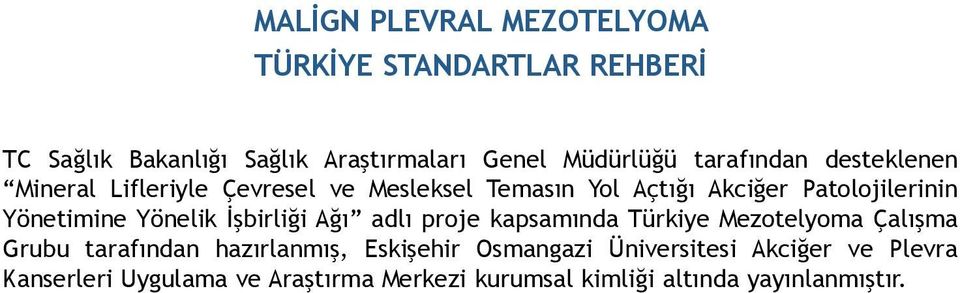 MALİGN PLEVRAL MEZOTELYOMA
TÜRKİYE STANDARTLAR REHBERİ

TC Sağlık Bakanlığı Sağlık Araştırmaları Genel Müdürlüğü tarafından desteklenen “Mineral Lifleriyle Çevresel ve Mesleksel Temasın Yol Açtığı Akciğer Patolojilerinin Yönetimine Yönelik İşbirliği Ağı” adlı proje kapsamında Türkiye Mezotelyoma Çalışma Grubu tarafından hazırlanmış, Eskişehir Osmangazi Üniversitesi Akciğer ve Plevra Kanserleri Uygulama ve Araştırma Merkezi kurumsal kimliği altında yayınlanmıştır.